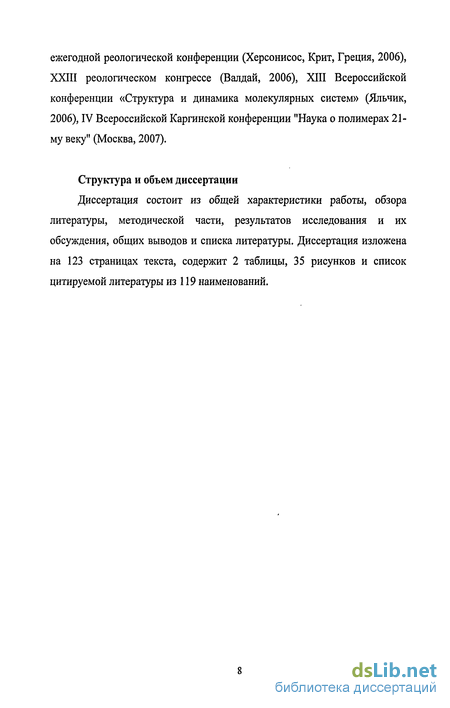 ежегодной реологической конференции (Херсонисос, Крит, Греция, 2006), XXIII реологическом конгрессе (Валдай, 2006), XIII Всероссийской конференции «Структура и динамика молекулярных систем» (Яльчик, 2006), IV Всероссийской Каргинской конференции "Наука о полимерах 21-му веку" (Москва, 2007).

Структура и объем диссертации

Диссертация состоит из общей характеристики работы, обзора литературы, методической части, результатов исследования и их обсуждения, общих выводов и списка литературы. Диссертация изложена на 123 страницах текста, содержит 2 таблицы, 35 рисунков и список цитируемой литературы из 119 наименований.

8

dsLib.net
библиотека диссертаций